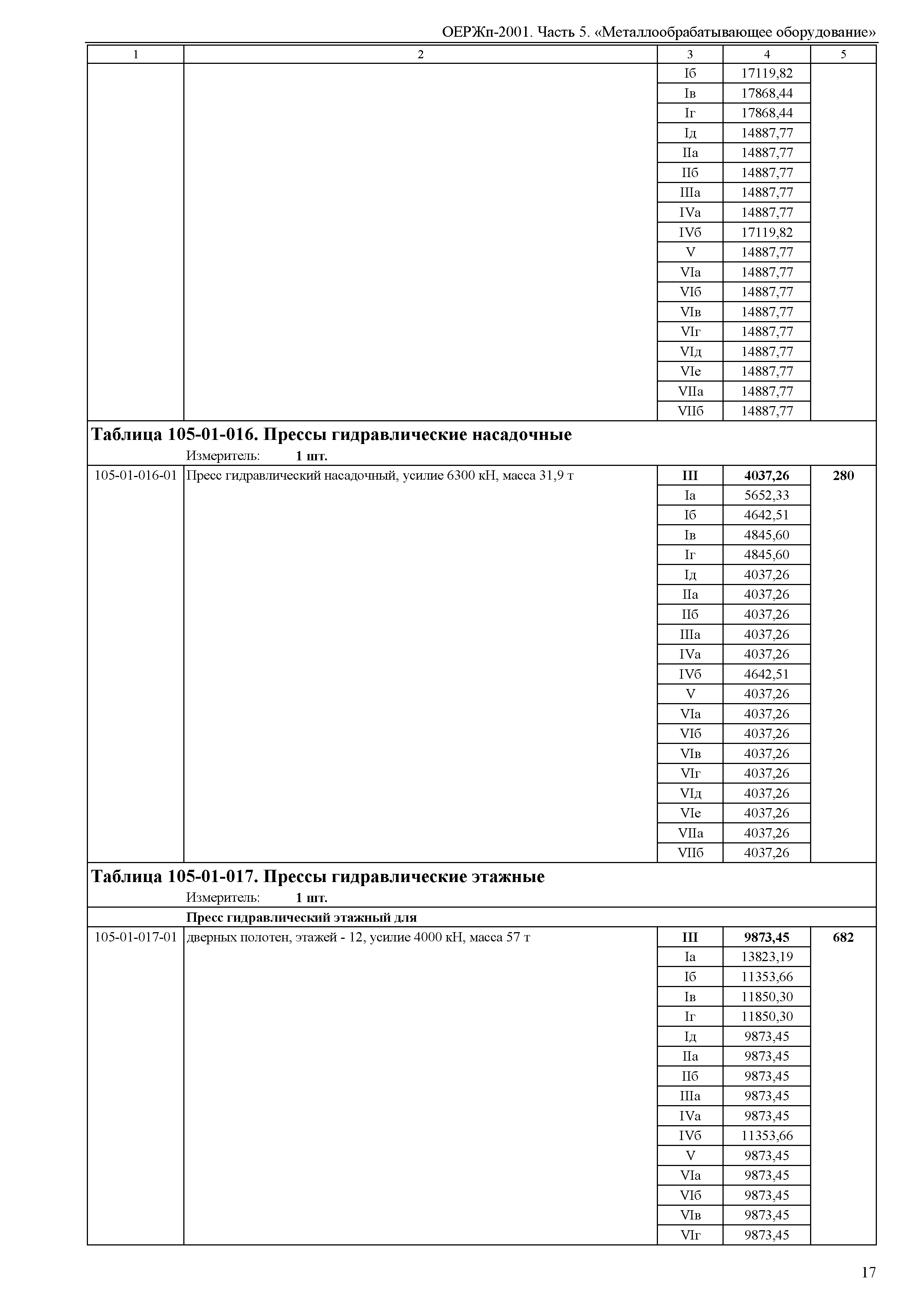 ОЕРЖп-2001. Часть 5. «Металлообрабатывающее оборудование»

| 1 | 2 | 3 | 4 | 5 |
|---|---|---|---|---|
| | | Iб | 17119,82 | |
| | | Iв | 17868,44 | |
| | | Iг | 17868,44 | |
| | | Iд | 14887,77 | |
| | | IIа | 14887,77 | |
| | | IIб | 14887,77 | |
| | | IIIа | 14887,77 | |
| | | IVа | 14887,77 | |
| | | IVб | 17119,82 | |
| | | V | 14887,77 | |
| | | VIа | 14887,77 | |
| | | VIб | 14887,77 | |
| | | VIв | 14887,77 | |
| | | VIг | 14887,77 | |
| | | VIд | 14887,77 | |
| | | VIе | 14887,77 | |
| | | VIIа | 14887,77 | |
| | | VIIб | 14887,77 | |

**Таблица 105-01-016. Прессы гидравлические насадочные**
Измеритель: **1 шт.**

| | | | | |
|---|---|---|---|---|
| 105-01-016-01 | Пресс гидравлический насадочный, усилие 6300 кН, масса 31,9 т | **III** | **4037,26** | **280** |
| | | Iа | 5652,33 | |
| | | Iб | 4642,51 | |
| | | Iв | 4845,60 | |
| | | Iг | 4845,60 | |
| | | Iд | 4037,26 | |
| | | IIа | 4037,26 | |
| | | IIб | 4037,26 | |
| | | IIIа | 4037,26 | |
| | | IVа | 4037,26 | |
| | | IVб | 4642,51 | |
| | | V | 4037,26 | |
| | | VIа | 4037,26 | |
| | | VIб | 4037,26 | |
| | | VIв | 4037,26 | |
| | | VIг | 4037,26 | |
| | | VIд | 4037,26 | |
| | | VIе | 4037,26 | |
| | | VIIа | 4037,26 | |
| | | VIIб | 4037,26 | |

**Таблица 105-01-017. Прессы гидравлические этажные**
Измеритель: **1 шт.**

**Пресс гидравлический этажный для**

| | | | | |
|---|---|---|---|---|
| 105-01-017-01 | дверных полотен, этажей - 12, усилие 4000 кН, масса 57 т | **III** | **9873,45** | **682** |
| | | Iа | 13823,19 | |
| | | Iб | 11353,66 | |
| | | Iв | 11850,30 | |
| | | Iг | 11850,30 | |
| | | Iд | 9873,45 | |
| | | IIа | 9873,45 | |
| | | IIб | 9873,45 | |
| | | IIIа | 9873,45 | |
| | | IVа | 9873,45 | |
| | | IVб | 11353,66 | |
| | | V | 9873,45 | |
| | | VIа | 9873,45 | |
| | | VIб | 9873,45 | |
| | | VIв | 9873,45 | |
| | | VIг | 9873,45 | |

17